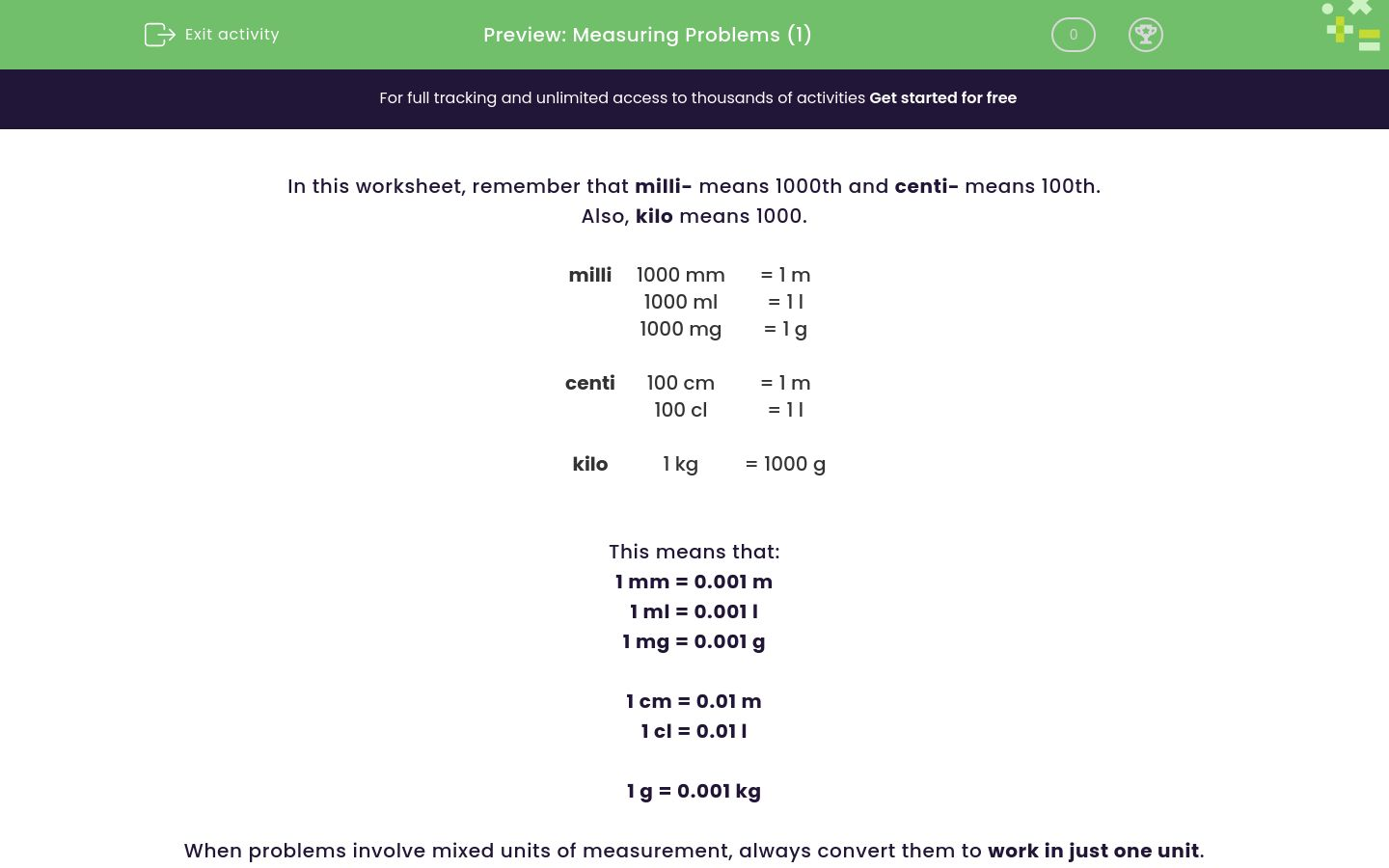 Exit activity

Preview: Measuring Problems (1)

0

For full tracking and unlimited access to thousands of activities Get started for free

In this worksheet, remember that milli- means 1000th and centi- means 100th.
Also, kilo means 1000.

| | | |
|---|---|---|
| milli | 1000 mm | = 1 m |
| | 1000 ml | = 1 l |
| | 1000 mg | = 1 g |
| centi | 100 cm | = 1 m |
| | 100 cl | = 1 l |
| kilo | 1 kg | = 1000 g |

This means that:
1 mm = 0.001 m
1 ml = 0.001 l
1 mg = 0.001 g

1 cm = 0.01 m
1 cl = 0.01 l

1 g = 0.001 kg

When problems involve mixed units of measurement, always convert them to work in just one unit.